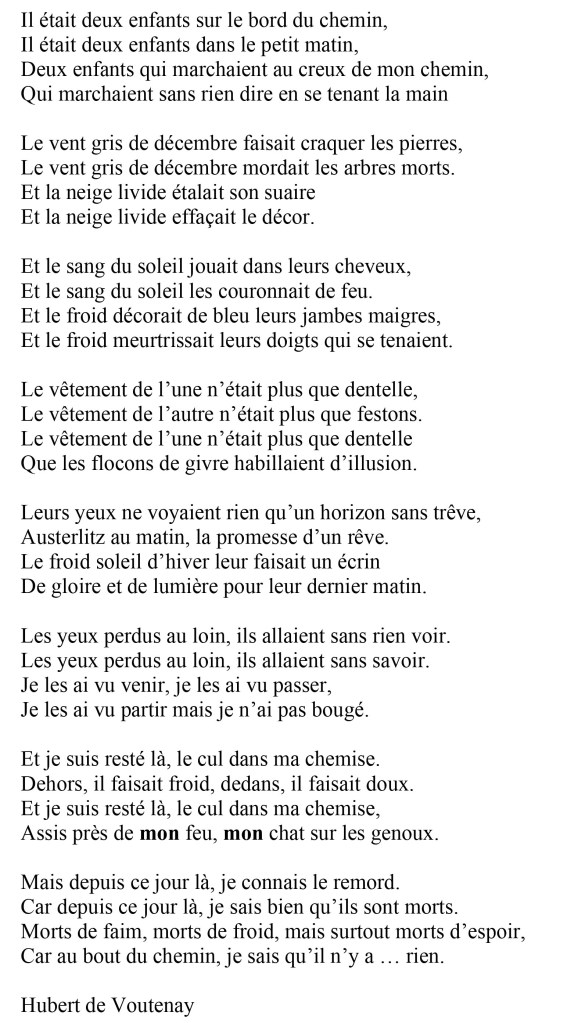 Il était deux enfants sur le bord du chemin,
Il était deux enfants dans le petit matin,
Deux enfants qui marchaient au creux de mon chemin,
Qui marchaient sans rien dire en se tenant la main

Le vent gris de décembre faisait craquer les pierres,
Le vent gris de décembre mordait les arbres morts.
Et la neige livide étalait son suaire
Et la neige livide effaçait le décor.

Et le sang du soleil jouait dans leurs cheveux,
Et le sang du soleil les couronnait de feu.
Et le froid décorait de bleu leurs jambes maigres,
Et le froid meurtrissait leurs doigts qui se tenaient.

Le vêtement de l'une n'était plus que dentelle,
Le vêtement de l'autre n'était plus que festons.
Le vêtement de l'une n'était plus que dentelle
Que les flocons de givre habillaient d'illusion.

Leurs yeux ne voyaient rien qu'un horizon sans trêve,
Austerlitz au matin, la promesse d'un rêve.
Le froid soleil d'hiver leur faisait un écrin
De gloire et de lumière pour leur dernier matin.

Les yeux perdus au loin, ils allaient sans rien voir.
Les yeux perdus au loin, ils allaient sans savoir.
Je les ai vu venir, je les ai vu passer,
Je les ai vu partir mais je n'ai pas bougé.

Et je suis resté là, le cul dans ma chemise.
Dehors, il faisait froid, dedans, il faisait doux.
Et je suis resté là, le cul dans ma chemise,
Assis près de mon feu, mon chat sur les genoux.

Mais depuis ce jour là, je connais le remord.
Car depuis ce jour là, je sais bien qu'ils sont morts.
Morts de faim, morts de froid, mais surtout morts d'espoir,
Car au bout du chemin, je sais qu'il n'y a … rien.

Hubert de Voutenay